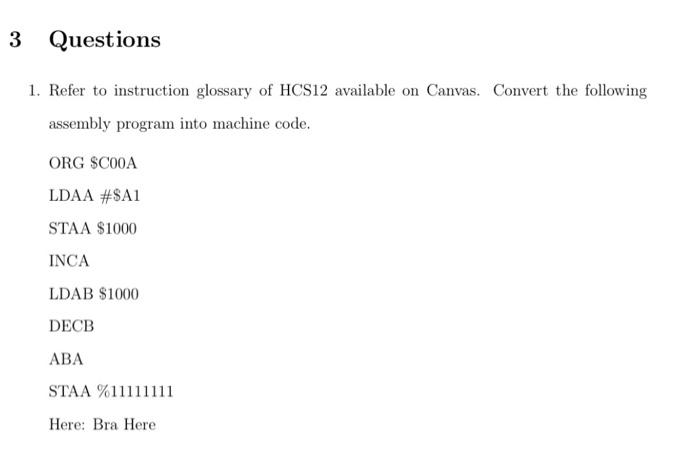 3 Questions

1. Refer to instruction glossary of HCS12 available on Canvas. Convert the following assembly program into machine code.

ORG \$C00A

LDAA #\$A1

STAA \$1000

INCA

LDAB \$1000

DECB

ABA

STAA %11111111

Here: Bra Here